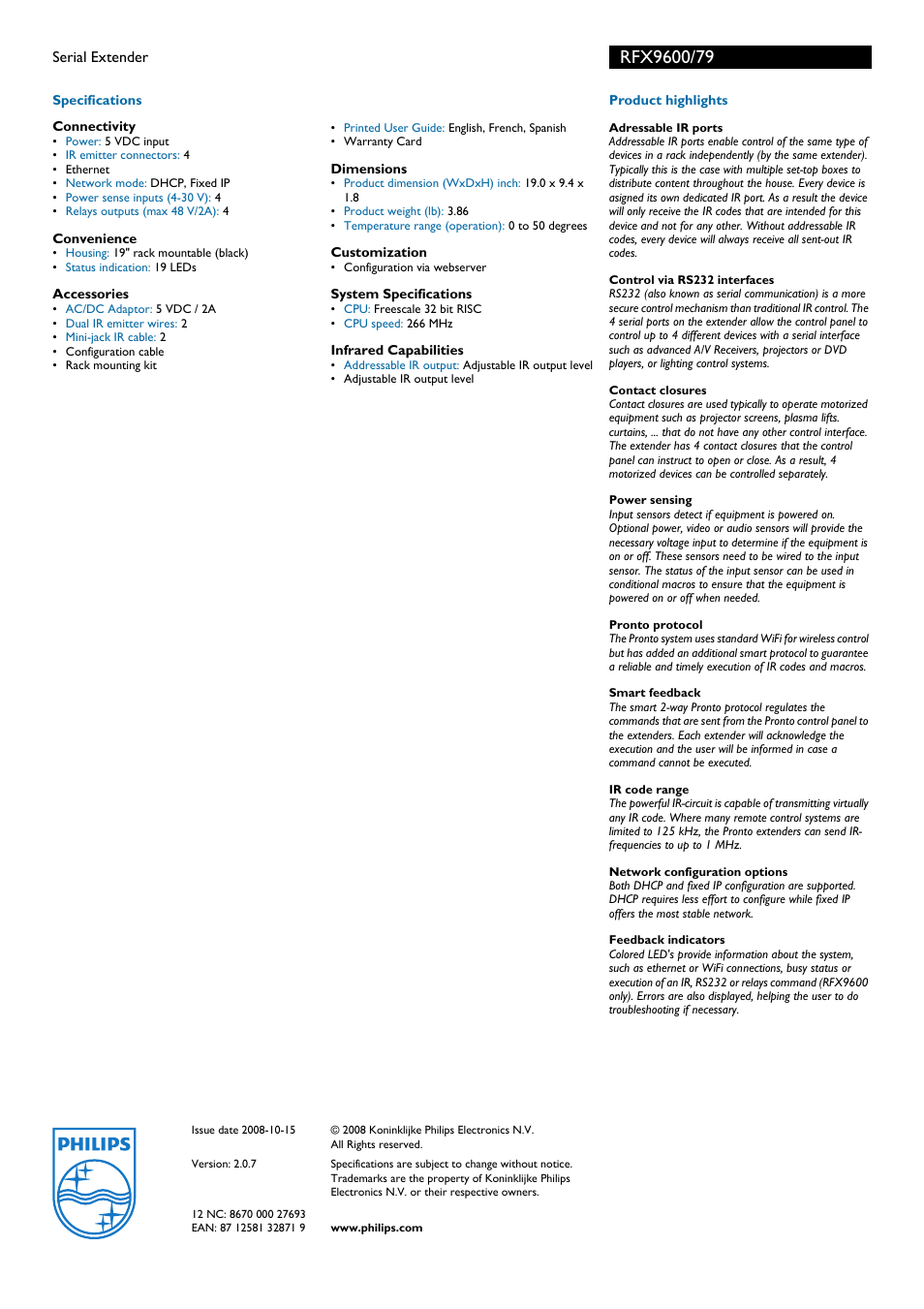 Serial Extender

RFX9600/79

Specifications

Connectivity
• Power: 5 VDC input
• IR emitter connectors: 4
• Ethernet
• Network mode: DHCP, Fixed IP
• Power sense inputs (4-30 V): 4
• Relays outputs (max 48 V/2A): 4

Convenience
• Housing: 19" rack mountable (black)
• Status indication: 19 LEDs

Accessories
• AC/DC Adaptor: 5 VDC / 2A
• Dual IR emitter wires: 2
• Mini-jack IR cable: 2
• Configuration cable
• Rack mounting kit

• Printed User Guide: English, French, Spanish
• Warranty Card

Dimensions
• Product dimension (WxDxH) inch: 19.0 x 9.4 x 1.8
• Product weight (lb): 3.86
• Temperature range (operation): 0 to 50 degrees

Customization
• Configuration via webserver

System Specifications
• CPU: Freescale 32 bit RISC
• CPU speed: 266 MHz

Infrared Capabilities
• Addressable IR output: Adjustable IR output level
• Adjustable IR output level

Product highlights

Adressable IR ports
Addressable IR ports enable control of the same type of devices in a rack independently (by the same extender). Typically this is the case with multiple set-top boxes to distribute content throughout the house. Every device is asigned its own dedicated IR port. As a result the device will only receive the IR codes that are intended for this device and not for any other. Without addressable IR codes, every device will always receive all sent-out IR codes.

Control via RS232 interfaces
RS232 (also known as serial communication) is a more secure control mechanism than traditional IR control. The 4 serial ports on the extender allow the control panel to control up to 4 different devices with a serial interface such as advanced A/V Receivers, projectors or DVD players, or lighting control systems.

Contact closures
Contact closures are used typically to operate motorized equipment such as projector screens, plasma lifts. curtains, ... that do not have any other control interface. The extender has 4 contact closures that the control panel can instruct to open or close. As a result, 4 motorized devices can be controlled separately.

Power sensing
Input sensors detect if equipment is powered on. Optional power, video or audio sensors will provide the necessary voltage input to determine if the equipment is on or off. These sensors need to be wired to the input sensor. The status of the input sensor can be used in conditional macros to ensure that the equipment is powered on or off when needed.

Pronto protocol
The Pronto system uses standard WiFi for wireless control but has added an additional smart protocol to guarantee a reliable and timely execution of IR codes and macros.

Smart feedback
The smart 2-way Pronto protocol regulates the commands that are sent from the Pronto control panel to the extenders. Each extender will acknowledge the execution and the user will be informed in case a command cannot be executed.

IR code range
The powerful IR-circuit is capable of transmitting virtually any IR code. Where many remote control systems are limited to 125 kHz, the Pronto extenders can send IR-frequencies to up to 1 MHz.

Network configuration options
Both DHCP and fixed IP configuration are supported. DHCP requires less effort to configure while fixed IP offers the most stable network.

Feedback indicators
Colored LED's provide information about the system, such as ethernet or WiFi connections, busy status or execution of an IR, RS232 or relays command (RFX9600 only). Errors are also displayed, helping the user to do troubleshooting if necessary.

PHILIPS

Issue date 2008-10-15

Version: 2.0.7

12 NC: 8670 000 27693
EAN: 87 12581 32871 9

© 2008 Koninklijke Philips Electronics N.V.
All Rights reserved.

Specifications are subject to change without notice. Trademarks are the property of Koninklijke Philips Electronics N.V. or their respective owners.

www.philips.com